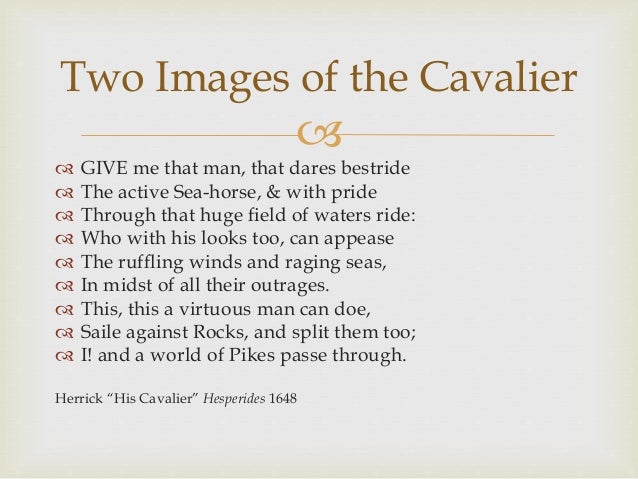 Two Images of the Cavalier

GIVE me that man, that dares bestride
The active Sea-horse, & with pride
Through that huge field of waters ride:
Who with his looks too, can appease
The ruffling winds and raging seas,
In midst of all their outrages.
This, this a virtuous man can doe,
Saile against Rocks, and split them too;
I! and a world of Pikes passe through.

Herrick "His Cavalier" Hesperides 1648